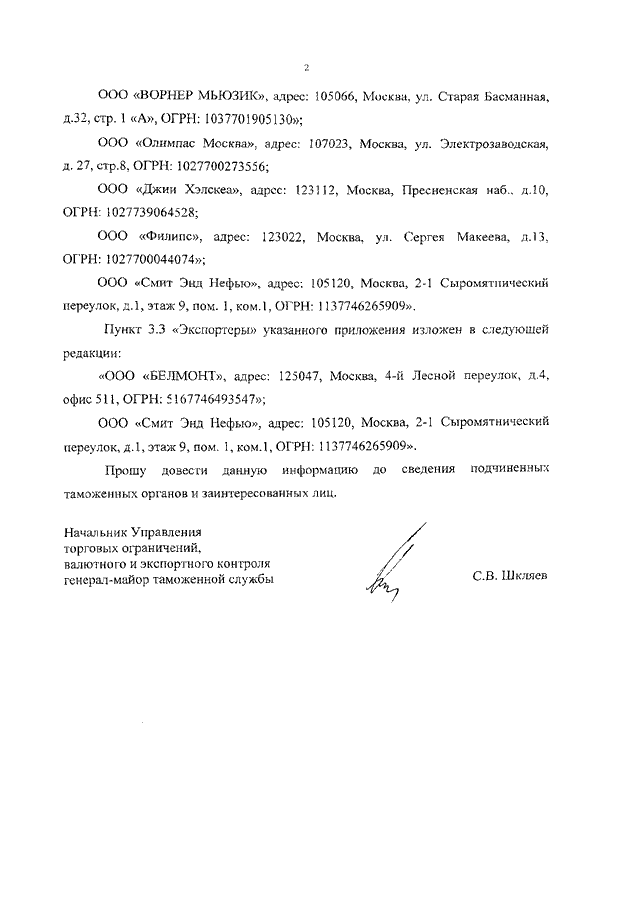 2

ООО «ВОРНЕР МЬЮЗИК», адрес: 105066, Москва, ул. Старая Басманная, д.32, стр. 1 «А», ОГРН: 1037701905130»;

ООО «Олимпас Москва», адрес: 107023, Москва, ул. Электрозаводская, д. 27, стр.8, ОГРН: 1027700273556;

ООО «Джии Хэлскеа», адрес: 123112, Москва, Пресненская наб., д.10, ОГРН: 1027739064528;

ООО «Филипс», адрес: 123022, Москва, ул. Сергея Макеева, д.13, ОГРН: 1027700044074»;

ООО «Смит Энд Нефью», адрес: 105120, Москва, 2-1 Сыромятнический переулок, д.1, этаж 9, пом. 1, ком.1, ОГРН: 1137746265909».

Пункт 3.3 «Экспортеры» указанного приложения изложен в следующей редакции:

«ООО «БЕЛМОНТ», адрес: 125047, Москва, 4-й Лесной переулок, д.4, офис 511, ОГРН: 5167746493547»;

ООО «Смит Энд Нефью», адрес: 105120, Москва, 2-1 Сыромятнический переулок, д.1, этаж 9, пом. 1, ком.1, ОГРН: 1137746265909».

Прошу довести данную информацию до сведения подчиненных таможенных органов и заинтересованных лиц.

Начальник Управления
торговых ограничений,
валютного и экспортного контроля
генерал-майор таможенной службы

С.В. Шкляев